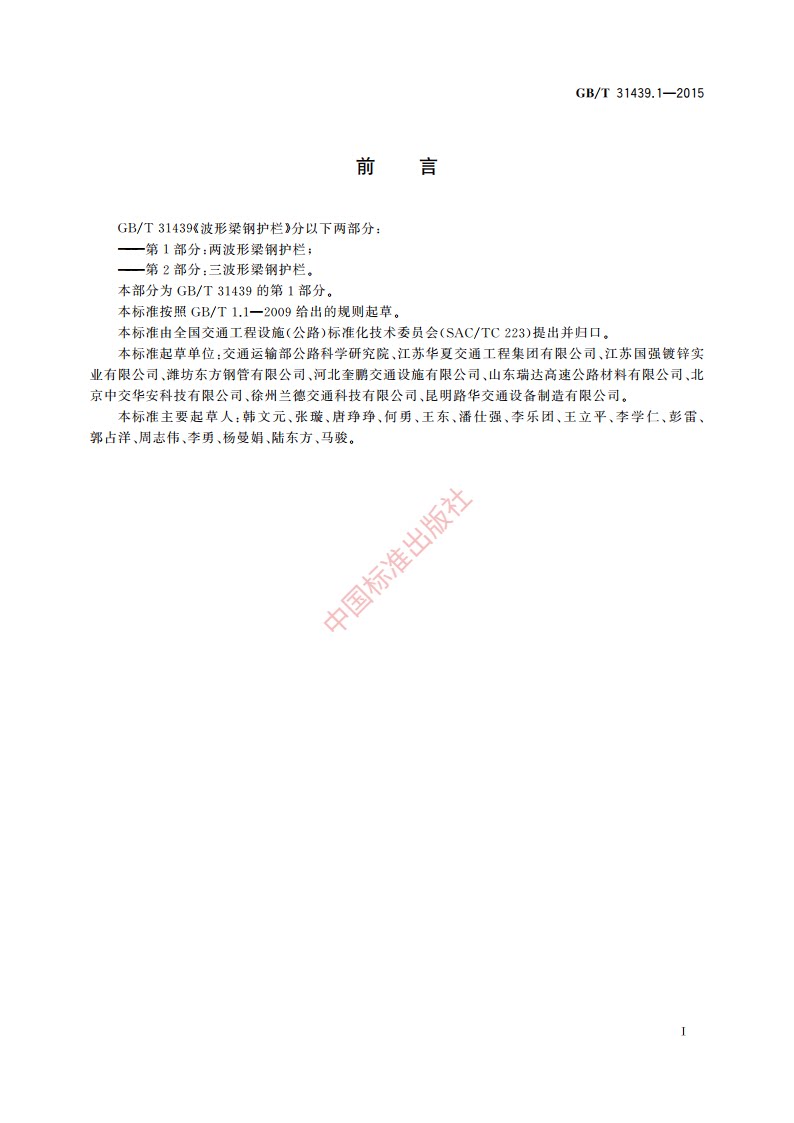 GB/T 31439.1—2015

前　言

GB/T 31439《波形梁钢护栏》分以下两部分：

——第1部分：两波形梁钢护栏；

——第2部分：三波形梁钢护栏。

本部分为GB/T 31439的第1部分。

本标准按照GB/T 1.1—2009给出的规则起草。

本标准由全国交通工程设施（公路）标准化技术委员会（SAC/TC 223）提出并归口。

本标准起草单位：交通运输部公路科学研究院、江苏华夏交通工程集团有限公司、江苏国强镀锌实业有限公司、潍坊东方钢管有限公司、河北奎鹏交通设施有限公司、山东瑞达高速公路材料有限公司、北京中交华安科技有限公司、徐州兰德交通科技有限公司、昆明路华交通设备制造有限公司。

本标准主要起草人：韩文元、张璇、唐琤琤、何勇、王东、潘仕强、李乐团、王立平、李学仁、彭雷、郭占洋、周志伟、李勇、杨曼娟、陆东方、马骏。

中国标准出版社

I